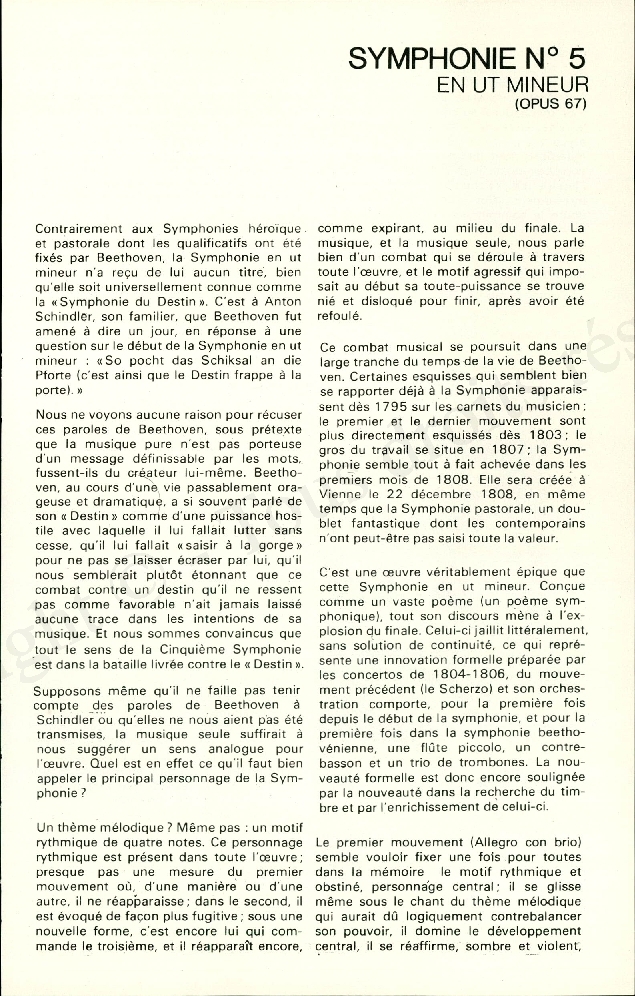 SYMPHONIE N° 5
EN UT MINEUR
(OPUS 67)

Contrairement aux Symphonies héroïque et pastorale dont les qualificatifs ont été fixés par Beethoven, la Symphonie en ut mineur n'a reçu de lui aucun titre, bien qu'elle soit universellement connue comme la « Symphonie du Destin ». C'est à Anton Schindler, son familier, que Beethoven fut amené à dire un jour, en réponse à une question sur le début de la Symphonie en ut mineur : « So pocht das Schiksal an die Pforte (c'est ainsi que le Destin frappe à la porte). »

Nous ne voyons aucune raison pour récuser ces paroles de Beethoven, sous prétexte que la musique pure n'est pas porteuse d'un message définissable par les mots, fussent-ils du créateur lui-même. Beethoven, au cours d'une vie passablement orageuse et dramatique, a si souvent parlé de son « Destin » comme d'une puissance hostile avec laquelle il lui fallait lutter sans cesse, qu'il lui fallait « saisir à la gorge » pour ne pas se laisser écraser par lui, qu'il nous semblerait plutôt étonnant que ce combat contre un destin qu'il ne ressent pas comme favorable n'ait jamais laissé aucune trace dans les intentions de sa musique. Et nous sommes convaincus que tout le sens de la Cinquième Symphonie est dans la bataille livrée contre le « Destin ».

Supposons même qu'il ne faille pas tenir compte des paroles de Beethoven à Schindler ou qu'elles ne nous aient pas été transmises, la musique seule suffirait à nous suggérer un sens analogue pour l'œuvre. Quel est en effet ce qu'il faut bien appeler le principal personnage de la Symphonie ?

Un thème mélodique ? Même pas : un motif rythmique de quatre notes. Ce personnage rythmique est présent dans toute l'œuvre ; presque pas une mesure du premier mouvement où, d'une manière ou d'une autre, il ne réapparaisse ; dans le second, il est évoqué de façon plus fugitive ; sous une nouvelle forme, c'est encore lui qui commande le troisième, et il réapparaît encore, comme expirant, au milieu du finale. La musique, et la musique seule, nous parle bien d'un combat qui se déroule à travers toute l'œuvre, et le motif agressif qui imposait au début sa toute-puissance se trouve nié et disloqué pour finir, après avoir été refoulé.

Ce combat musical se poursuit dans une large tranche du temps de la vie de Beethoven. Certaines esquisses qui semblent bien se rapporter déjà à la Symphonie apparaissent dès 1795 sur les carnets du musicien ; le premier et le dernier mouvement sont plus directement esquissés dès 1803 ; le gros du travail se situe en 1807 ; la Symphonie semble tout à fait achevée dans les premiers mois de 1808. Elle sera créée à Vienne le 22 décembre 1808, en même temps que la Symphonie pastorale, un doublet fantastique dont les contemporains n'ont peut-être pas saisi toute la valeur.

C'est une œuvre véritablement épique que cette Symphonie en ut mineur. Conçue comme un vaste poème (un poème symphonique), tout son discours mène à l'explosion du finale. Celui-ci jaillit littéralement, sans solution de continuité, ce qui représente une innovation formelle préparée par les concertos de 1804-1806, du mouvement précédent (le Scherzo) et son orchestration comporte, pour la première fois depuis le début de la symphonie, et pour la première fois dans la symphonie beethovénienne, une flûte piccolo, un contrebasson et un trio de trombones. La nouveauté formelle est donc encore soulignée par la nouveauté dans la recherche du timbre et par l'enrichissement de celui-ci.

Le premier mouvement (Allegro con brio) semble vouloir fixer une fois pour toutes dans la mémoire le motif rythmique et obstiné, personnage central ; il se glisse même sous le chant du thème mélodique qui aurait dû logiquement contrebalancer son pouvoir, il domine le développement central, il se réaffirme, sombre et violent,